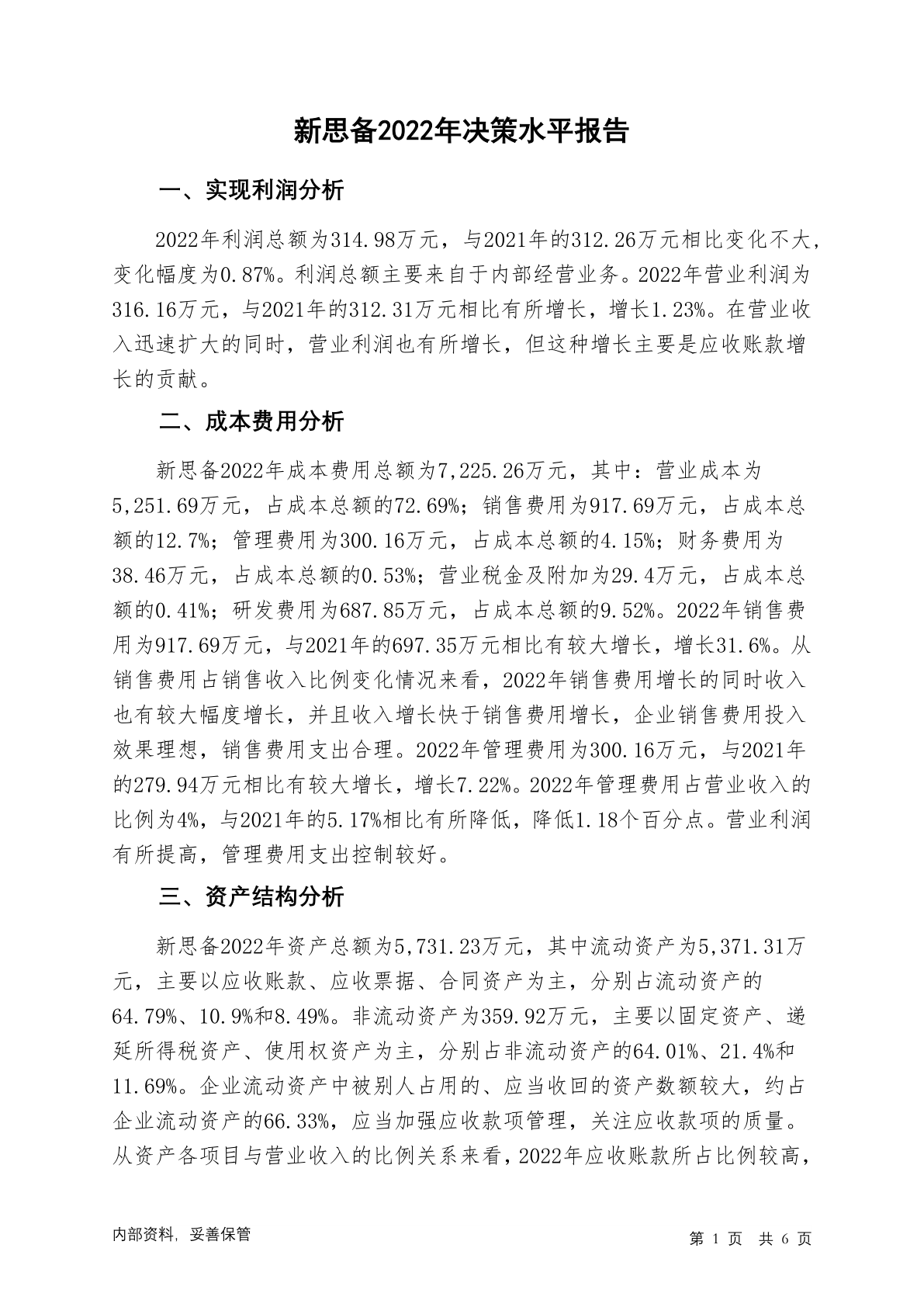 新思备2022年决策水平报告

一、实现利润分析

2022年利润总额为314.98万元，与2021年的312.26万元相比变化不大，变化幅度为0.87%。利润总额主要来自于内部经营业务。2022年营业利润为316.16万元，与2021年的312.31万元相比有所增长，增长1.23%。在营业收入迅速扩大的同时，营业利润也有所增长，但这种增长主要是应收账款增长的贡献。

二、成本费用分析

新思备2022年成本费用总额为7,225.26万元，其中：营业成本为5,251.69万元，占成本总额的72.69%；销售费用为917.69万元，占成本总额的12.7%；管理费用为300.16万元，占成本总额的4.15%；财务费用为38.46万元，占成本总额的0.53%；营业税金及附加为29.4万元，占成本总额的0.41%；研发费用为687.85万元，占成本总额的9.52%。2022年销售费用为917.69万元，与2021年的697.35万元相比有较大增长，增长31.6%。从销售费用占销售收入比例变化情况来看，2022年销售费用增长的同时收入也有较大幅度增长，并且收入增长快于销售费用增长，企业销售费用投入效果理想，销售费用支出合理。2022年管理费用为300.16万元，与2021年的279.94万元相比有较大增长，增长7.22%。2022年管理费用占营业收入的比例为4%，与2021年的5.17%相比有所降低，降低1.18个百分点。营业利润有所提高，管理费用支出控制较好。

三、资产结构分析

新思备2022年资产总额为5,731.23万元，其中流动资产为5,371.31万元，主要以应收账款、应收票据、合同资产为主，分别占流动资产的64.79%、10.9%和8.49%。非流动资产为359.92万元，主要以固定资产、递延所得税资产、使用权资产为主，分别占非流动资产的64.01%、21.4%和11.69%。企业流动资产中被别人占用的、应当收回的资产数额较大，约占企业流动资产的66.33%，应当加强应收款项管理，关注应收款项的质量。从资产各项目与营业收入的比例关系来看，2022年应收账款所占比例较高，

内部资料，妥善保管

第 1 页 共 6 页